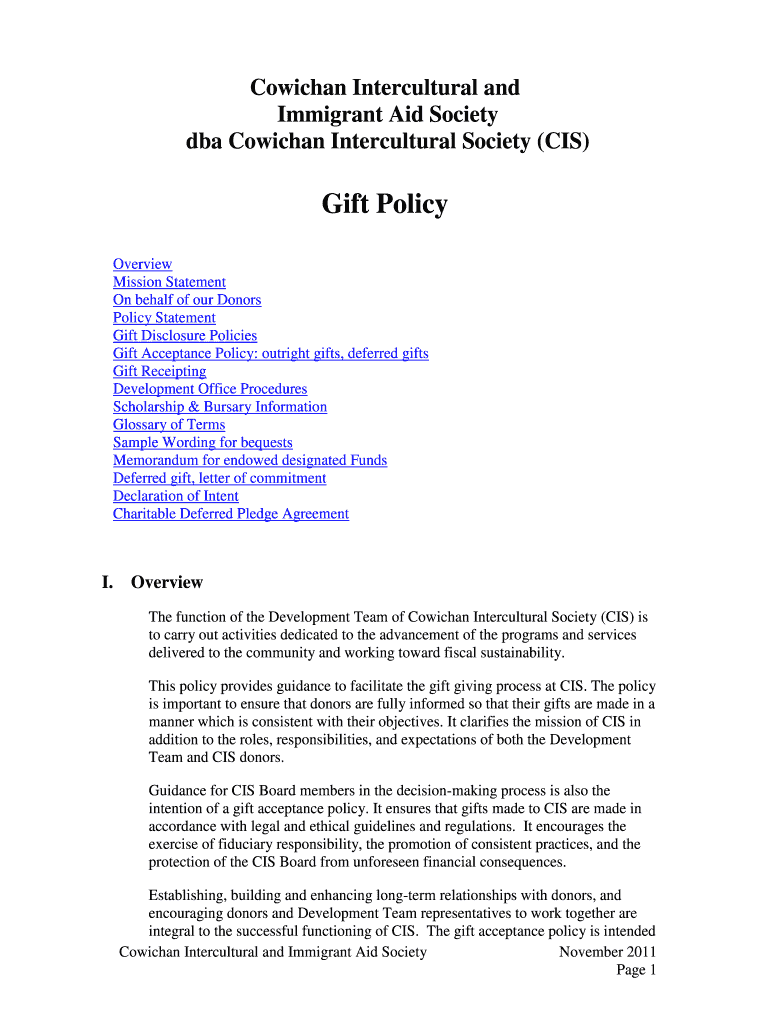 Cowichan Intercultural and
Immigrant Aid Society
dba Cowichan Intercultural Society (CIS)

Gift Policy

Overview
Mission Statement
On behalf of our Donors
Policy Statement
Gift Disclosure Policies
Gift Acceptance Policy: outright gifts, deferred gifts
Gift Receipting
Development Office Procedures
Scholarship & Bursary Information
Glossary of Terms
Sample Wording for bequests
Memorandum for endowed designated Funds
Deferred gift, letter of commitment
Declaration of Intent
Charitable Deferred Pledge Agreement

I. Overview

The function of the Development Team of Cowichan Intercultural Society (CIS) is to carry out activities dedicated to the advancement of the programs and services delivered to the community and working toward fiscal sustainability.

This policy provides guidance to facilitate the gift giving process at CIS. The policy is important to ensure that donors are fully informed so that their gifts are made in a manner which is consistent with their objectives. It clarifies the mission of CIS in addition to the roles, responsibilities, and expectations of both the Development Team and CIS donors.

Guidance for CIS Board members in the decision-making process is also the intention of a gift acceptance policy. It ensures that gifts made to CIS are made in accordance with legal and ethical guidelines and regulations. It encourages the exercise of fiduciary responsibility, the promotion of consistent practices, and the protection of the CIS Board from unforeseen financial consequences.

Establishing, building and enhancing long-term relationships with donors, and encouraging donors and Development Team representatives to work together are integral to the successful functioning of CIS. The gift acceptance policy is intended

Cowichan Intercultural and Immigrant Aid Society November 2011
Page 1